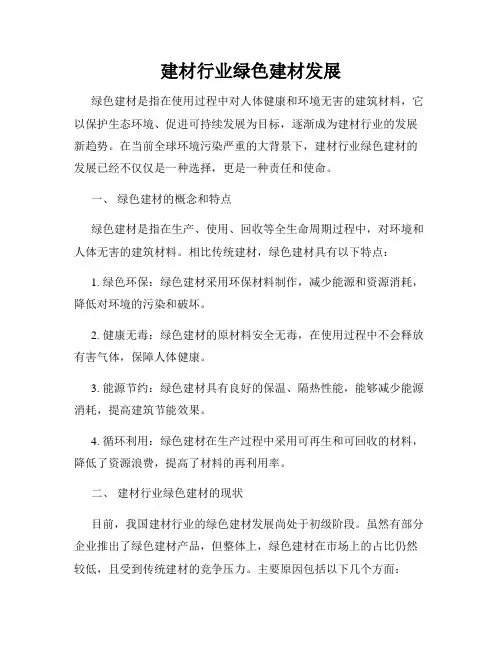 建材行业绿色建材发展

绿色建材是指在使用过程中对人体健康和环境无害的建筑材料，它以保护生态环境、促进可持续发展为目标，逐渐成为建材行业的发展新趋势。在当前全球环境污染严重的大背景下，建材行业绿色建材的发展已经不仅仅是一种选择，更是一种责任和使命。

一、 绿色建材的概念和特点

绿色建材是指在生产、使用、回收等全生命周期过程中，对环境和人体无害的建筑材料。相比传统建材，绿色建材具有以下特点：

1. 绿色环保：绿色建材采用环保材料制作，减少能源和资源消耗，降低对环境的污染和破坏。

2. 健康无毒：绿色建材的原材料安全无毒，在使用过程中不会释放有害气体，保障人体健康。

3. 能源节约：绿色建材具有良好的保温、隔热性能，能够减少能源消耗，提高建筑节能效果。

4. 循环利用：绿色建材在生产过程中采用可再生和可回收的材料，降低了资源浪费，提高了材料的再利用率。

二、 建材行业绿色建材的现状

目前，我国建材行业的绿色建材发展尚处于初级阶段。虽然有部分企业推出了绿色建材产品，但整体上，绿色建材在市场上的占比仍然较低，且受到传统建材的竞争压力。主要原因包括以下几个方面：